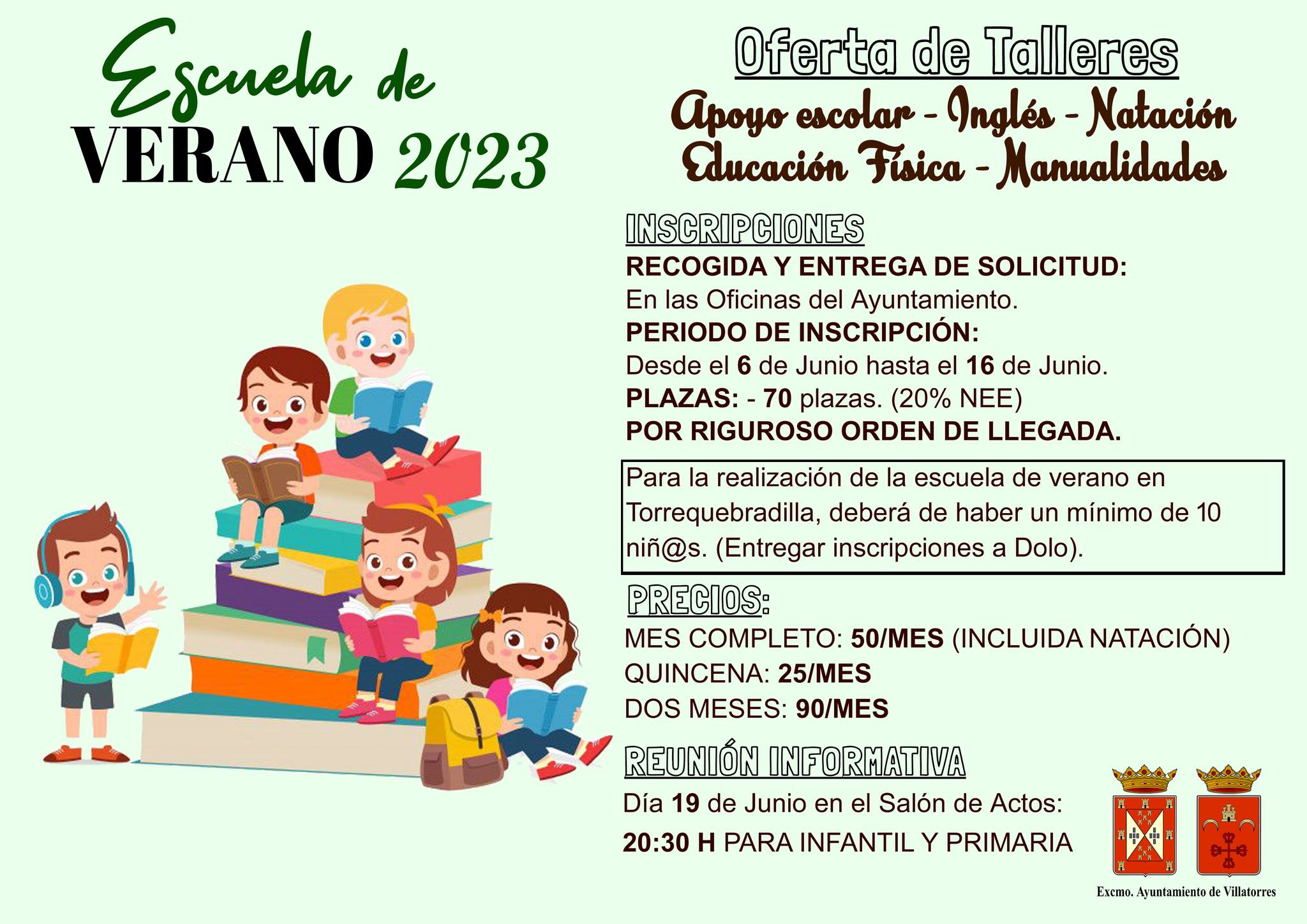 Escuela de
VERANO 2023

Oferta de Talleres

Apoyo escolar - Inglés - Natación
Educación Física - Manualidades

INSCRIPCIONES

RECOGIDA Y ENTREGA DE SOLICITUD:
En las Oficinas del Ayuntamiento.
PERIODO DE INSCRIPCIÓN:
Desde el 6 de Junio hasta el 16 de Junio.
PLAZAS: - 70 plazas. (20% NEE)
POR RIGUROSO ORDEN DE LLEGADA.

Para la realización de la escuela de verano en Torrequebradilla, deberá de haber un mínimo de 10 niñ@s. (Entregar inscripciones a Dolo).

PRECIOS:

MES COMPLETO: 50/MES (INCLUIDA NATACIÓN)
QUINCENA: 25/MES
DOS MESES: 90/MES

REUNIÓN INFORMATIVA

Día 19 de Junio en el Salón de Actos:
20:30 H PARA INFANTIL Y PRIMARIA

Excmo. Ayuntamiento de Villatorres